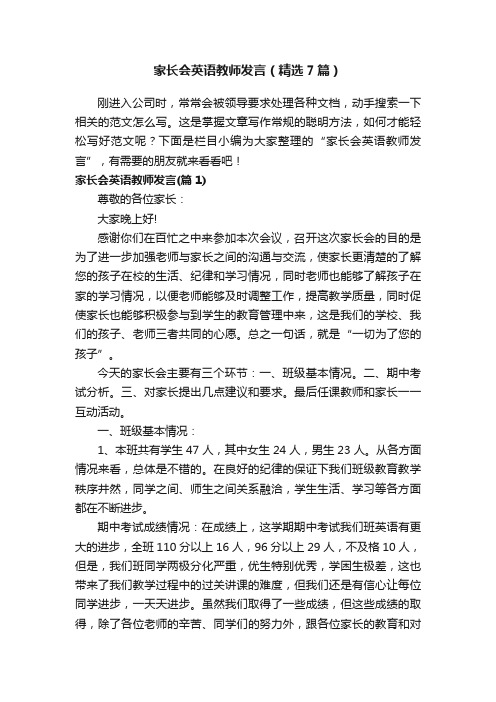 家长会英语教师发言（精选7篇）

刚进入公司时，常常会被领导要求处理各种文档，动手搜索一下相关的范文怎么写。这是掌握文章写作常规的聪明方法，如何才能轻松写好范文呢？下面是栏目小编为大家整理的“家长会英语教师发言”，有需要的朋友就来看看吧！

家长会英语教师发言(篇1)

尊敬的各位家长：

大家晚上好!

感谢你们在百忙之中来参加本次会议，召开这次家长会的目的是为了进一步加强老师与家长之间的沟通与交流，使家长更清楚的了解您的孩子在校的生活、纪律和学习情况，同时老师也能够了解孩子在家的学习情况，以便老师能够及时调整工作，提高教学质量，同时促使家长也能够积极参与到学生的教育管理中来，这是我们的学校、我们的孩子、老师三者共同的心愿。总之一句话，就是“一切为了您的孩子”。

今天的家长会主要有三个环节：一、班级基本情况。二、期中考试分析。三、对家长提出几点建议和要求。最后任课教师和家长一一互动活动。

一、班级基本情况：

1、本班共有学生47人，其中女生24人，男生23人。从各方面情况来看，总体是不错的。在良好的纪律的保证下我们班级教育教学秩序井然，同学之间、师生之间关系融洽，学生生活、学习等各方面都在不断进步。

期中考试成绩情况：在成绩上，这学期期中考试我们班英语有更大的进步，全班110分以上16人，96分以上29人，不及格10人，但是，我们班同学两极分化严重，优生特别优秀，学困生极差，这也带来了我们教学过程中的过关讲课的难度，但我们还是有信心让每位同学进步，一天天进步。虽然我们取得了一些成绩，但这些成绩的取得，除了各位老师的辛苦、同学们的努力外，跟各位家长的教育和对